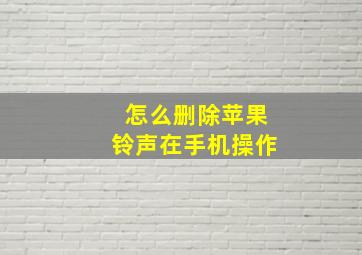 怎么删除苹果
铃声在手机操作